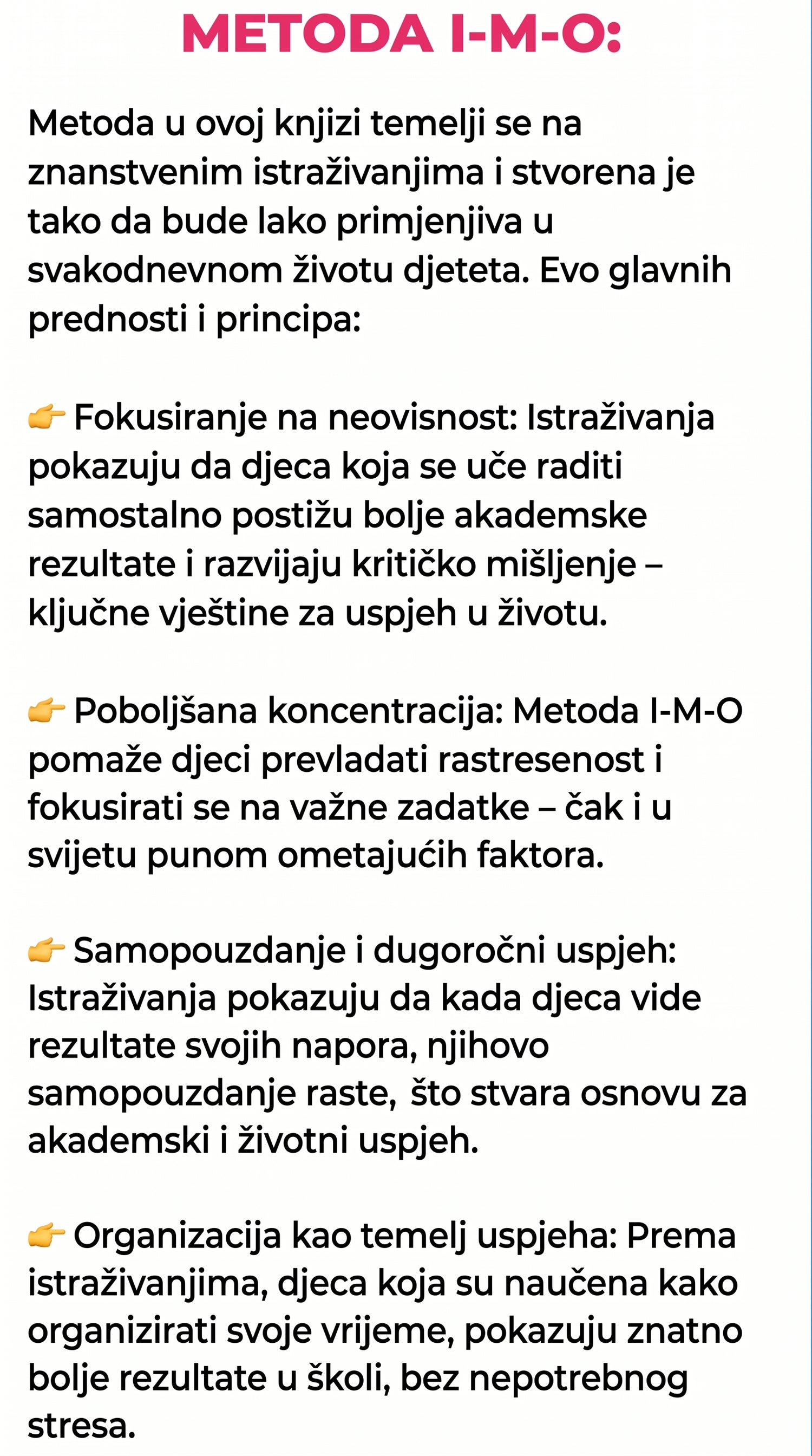 METODA I-M-O:

Metoda u ovoj knjizi temelji se na znanstvenim istraživanjima i stvorena je tako da bude lako primjenjiva u svakodnevnom životu djeteta. Evo glavnih prednosti i principa:

👉 Fokusiranje na neovisnost: Istraživanja pokazuju da djeca koja se uče raditi samostalno postižu bolje akademske rezultate i razvijaju kritičko mišljenje – ključne vještine za uspjeh u životu.

👉 Poboljšana koncentracija: Metoda I-M-O pomaže djeci prevladati rastresenost i fokusirati se na važne zadatke – čak i u svijetu punom ometajućih faktora.

👉 Samopouzdanje i dugoročni uspjeh: Istraživanja pokazuju da kada djeca vide rezultate svojih napora, njihovo samopouzdanje raste, što stvara osnovu za akademski i životni uspjeh.

👉 Organizacija kao temelj uspjeha: Prema istraživanjima, djeca koja su naučena kako organizirati svoje vrijeme, pokazuju znatno bolje rezultate u školi, bez nepotrebnog stresa.